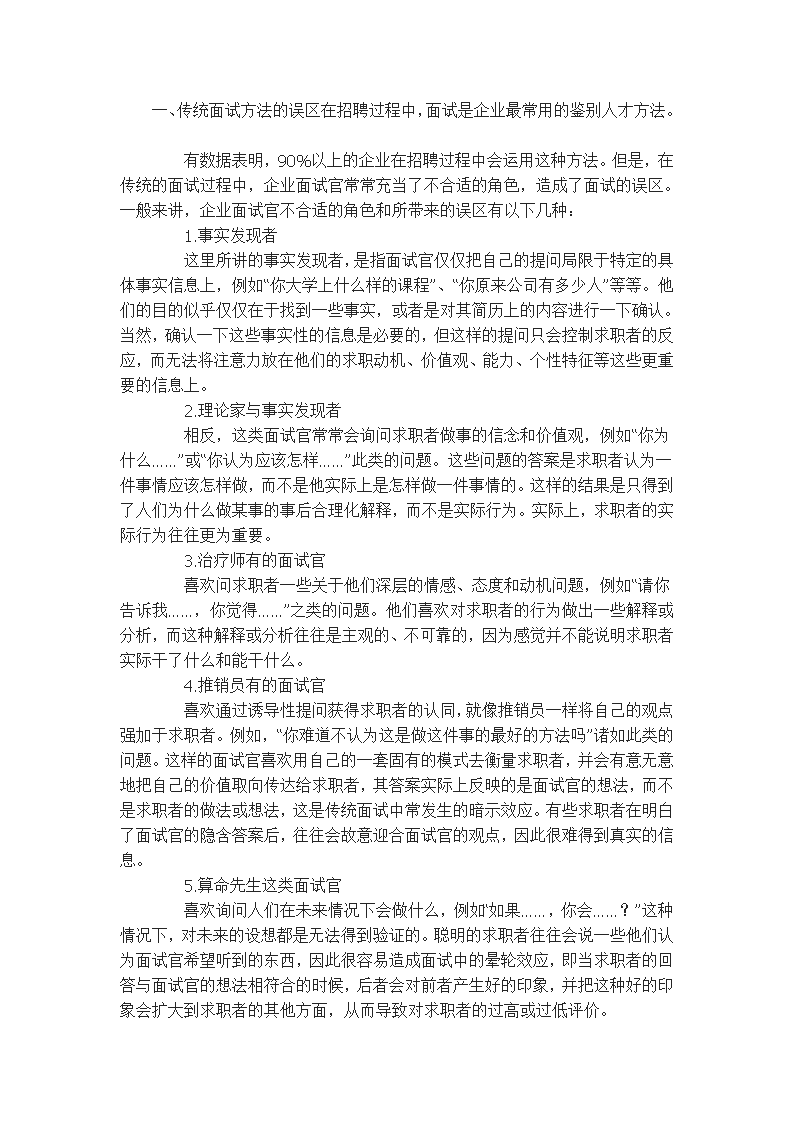 一、传统面试方法的误区在招聘过程中，面试是企业最常用的鉴别人才方法。

有数据表明，90%以上的企业在招聘过程中会运用这种方法。但是，在传统的面试过程中，企业面试官常常充当了不合适的角色，造成了面试的误区。一般来讲，企业面试官不合适的角色和所带来的误区有以下几种：

1.事实发现者

这里所讲的事实发现者，是指面试官仅仅把自己的提问局限于特定的具体事实信息上，例如“你大学上什么样的课程”、“你原来公司有多少人”等等。他们的目的似乎仅仅在于找到一些事实，或者是对其简历上的内容进行一下确认。当然，确认一下这些事实性的信息是必要的，但这样的提问只会控制求职者的反应，而无法将注意力放在他们的求职动机、价值观、能力、个性特征等这些更重要的信息上。

2.理论家与事实发现者

相反，这类面试官常常会询问求职者做事的信念和价值观，例如“你为什么……”或“你认为应该怎样……”此类的问题。这些问题的答案是求职者认为一件事情应该怎样做，而不是他实际上是怎样做一件事情的。这样的结果是只得到了人们为什么做某事的事后合理化解释，而不是实际行为。实际上，求职者的实际行为往往更为重要。

3.治疗师有的面试官

喜欢问求职者一些关于他们深层的情感、态度和动机问题，例如“请你告诉我……，你觉得……”之类的问题。他们喜欢对求职者的行为做出一些解释或分析，而这种解释或分析往往是主观的、不可靠的，因为感觉并不能说明求职者实际干了什么和能干什么。

4.推销员有的面试官

喜欢通过诱导性提问获得求职者的认同，就像推销员一样将自己的观点强加于求职者。例如，“你难道不认为这是做这件事的最好的方法吗”诸如此类的问题。这样的面试官喜欢用自己的一套固有的模式去衡量求职者，并会有意无意地把自己的价值取向传达给求职者，其答案实际上反映的是面试官的想法，而不是求职者的做法或想法，这是传统面试中常发生的暗示效应。有些求职者在明白了面试官的隐含答案后，往往会故意迎合面试官的观点，因此很难得到真实的信息。

5.算命先生这类面试官

喜欢询问人们在未来情况下会做什么，例如“如果……，你会……？”这种情况下，对未来的设想都是无法得到验证的。聪明的求职者往往会说一些他们认为面试官希望听到的东西，因此很容易造成面试中的晕轮效应，即当求职者的回答与面试官的想法相符合的时候，后者会对前者产生好的印象，并把这种好的印象会扩大到求职者的其他方面，从而导致对求职者的过高或过低评价。